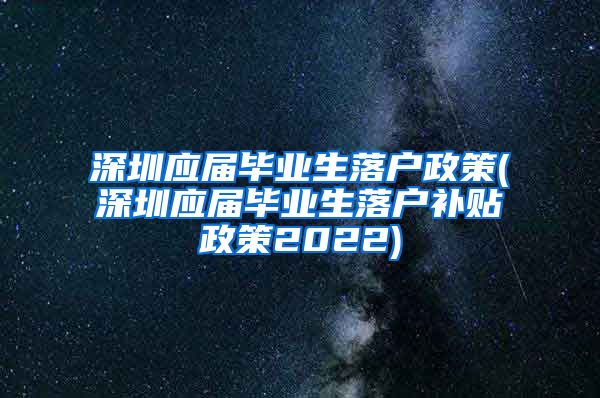 深圳应届毕业生落户政策(深圳应届毕业生落户补贴政策2022)